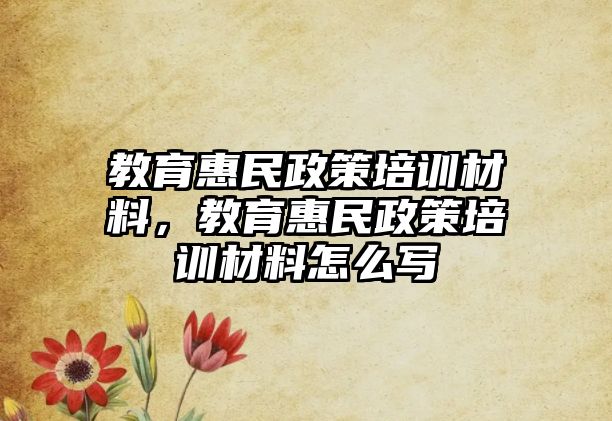 教育惠民政策培训材料，教育惠民政策培训材料怎么写